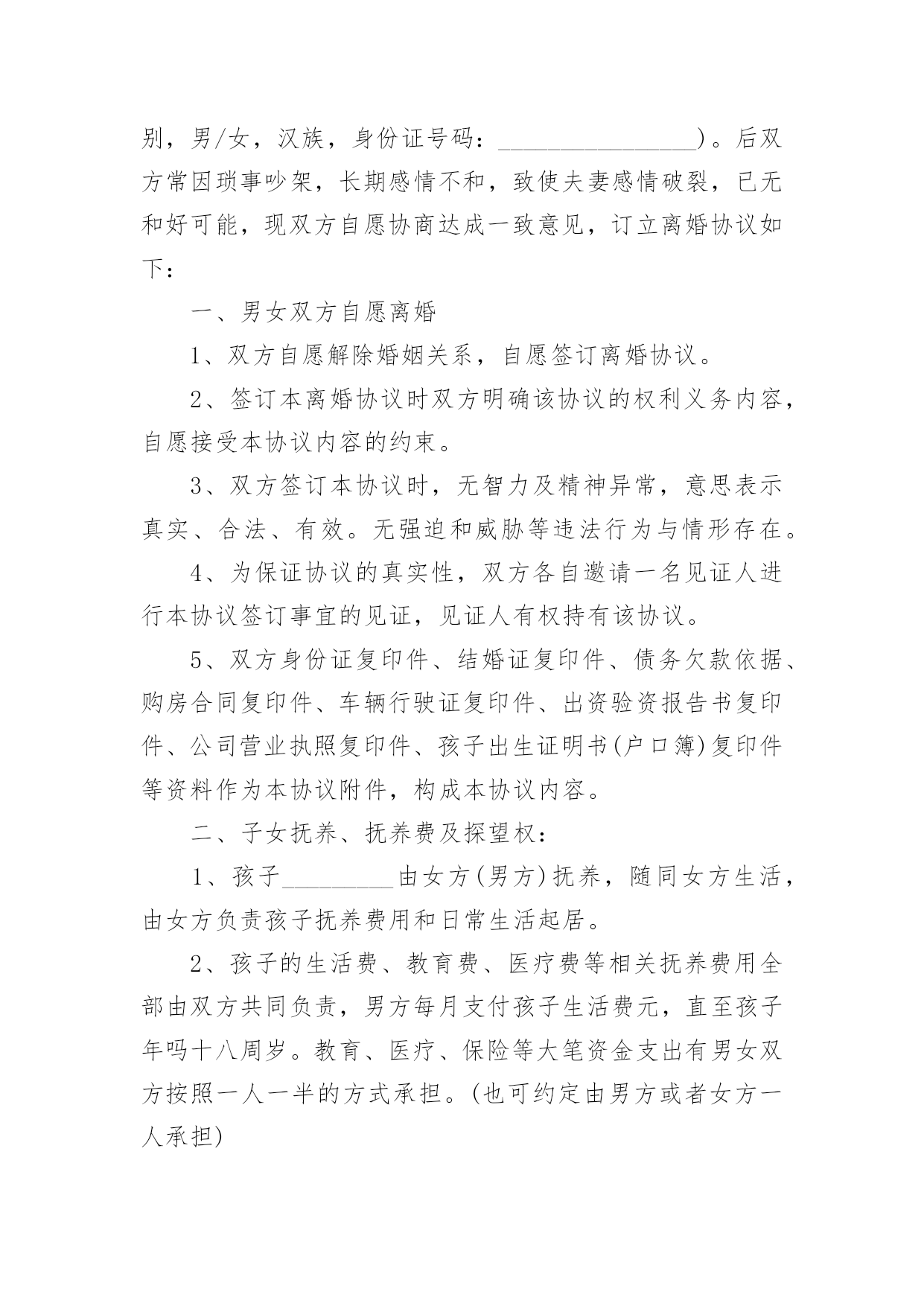 别，男/女，汉族，身份证号码：________________)。后双方常因琐事吵架，长期感情不和，致使夫妻感情破裂，已无和好可能，现双方自愿协商达成一致意见，订立离婚协议如下：

一、男女双方自愿离婚

1、双方自愿解除婚姻关系，自愿签订离婚协议。

2、签订本离婚协议时双方明确该协议的权利义务内容，自愿接受本协议内容的约束。

3、双方签订本协议时，无智力及精神异常，意思表示真实、合法、有效。无强迫和威胁等违法行为与情形存在。

4、为保证协议的真实性，双方各自邀请一名见证人进行本协议签订事宜的见证，见证人有权持有该协议。

5、双方身份证复印件、结婚证复印件、债务欠款依据、购房合同复印件、车辆行驶证复印件、出资验资报告书复印件、公司营业执照复印件、孩子出生证明书(户口簿)复印件等资料作为本协议附件，构成本协议内容。

二、子女抚养、抚养费及探望权：

1、孩子_________由女方(男方)抚养，随同女方生活，由女方负责孩子抚养费用和日常生活起居。

2、孩子的生活费、教育费、医疗费等相关抚养费用全部由双方共同负责，男方每月支付孩子生活费元，直至孩子年吗十八周岁。教育、医疗、保险等大笔资金支出有男女双方按照一人一半的方式承担。(也可约定由男方或者女方一人承担)